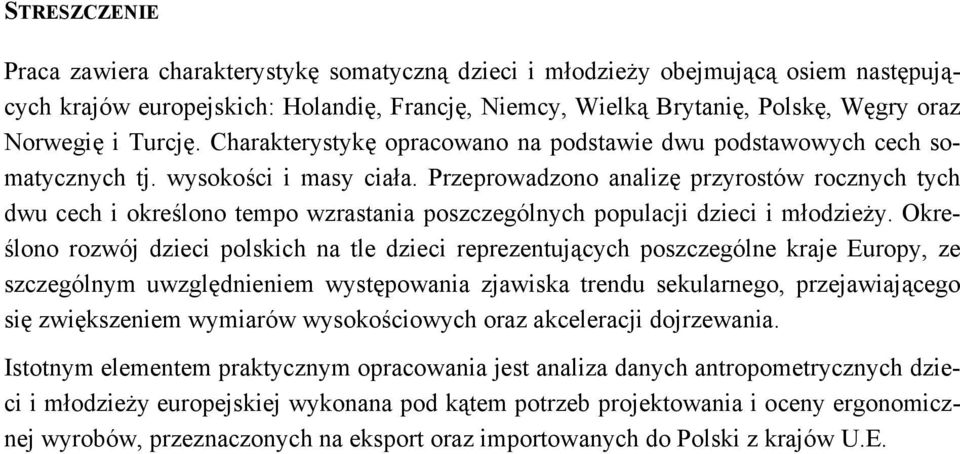 STRESZCZENIE

Praca zawiera charakterystykę somatyczną dzieci i młodzieży obejmującą osiem następujących krajów europejskich: Holandię, Francję, Niemcy, Wielką Brytanię, Polskę, Węgry oraz Norwegię i Turcję. Charakterystykę opracowano na podstawie dwu podstawowych cech somatycznych tj. wysokości i masy ciała. Przeprowadzono analizę przyrostów rocznych tych dwu cech i określono tempo wzrastania poszczególnych populacji dzieci i młodzieży. Określono rozwój dzieci polskich na tle dzieci reprezentujących poszczególne kraje Europy, ze szczególnym uwzględnieniem występowania zjawiska trendu sekularnego, przejawiającego się zwiększeniem wymiarów wysokościowych oraz akceleracji dojrzewania.

Istotnym elementem praktycznym opracowania jest analiza danych antropometrycznych dzieci i młodzieży europejskiej wykonana pod kątem potrzeb projektowania i oceny ergonomicznej wyrobów, przeznaczonych na eksport oraz importowanych do Polski z krajów U.E.